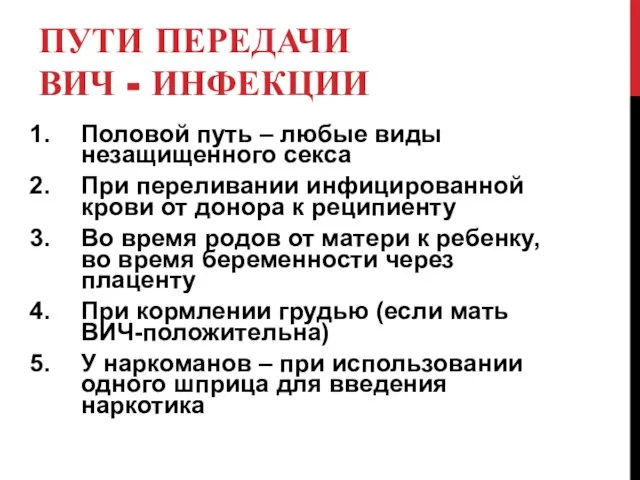 ПУТИ ПЕРЕДАЧИ ВИЧ - ИНФЕКЦИИ

1. Половой путь – любые виды незащищенного секса
2. При переливании инфицированной крови от донора к реципиенту
3. Во время родов от матери к ребенку, во время беременности через плаценту
4. При кормлении грудью (если мать ВИЧ-положительна)
5. У наркоманов – при использовании одного шприца для введения наркотика